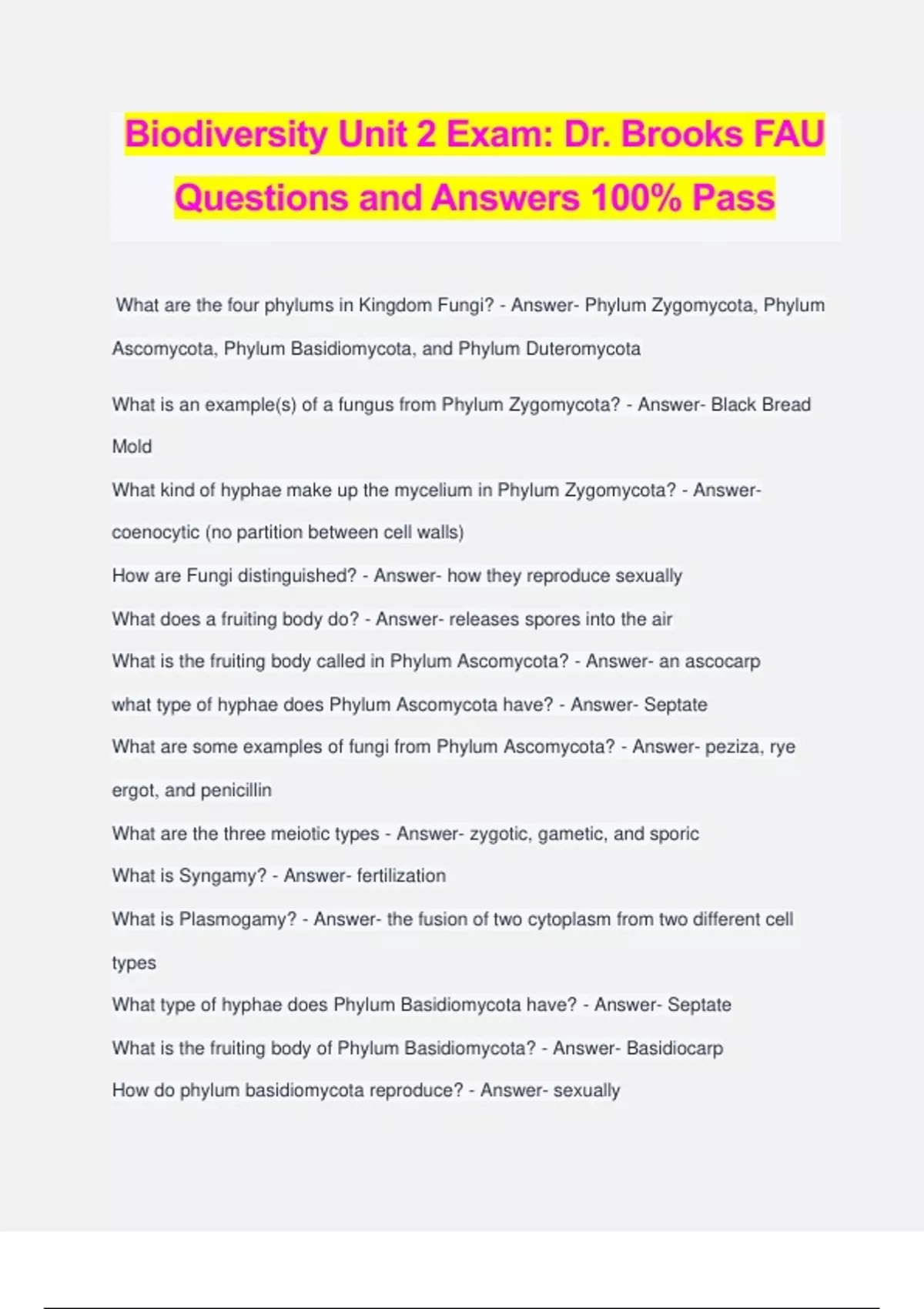 Biodiversity Unit 2 Exam: Dr. Brooks FAU Questions and Answers 100% Pass

What are the four phylums in Kingdom Fungi? - Answer- Phylum Zygomycota, Phylum Ascomycota, Phylum Basidiomycota, and Phylum Duteromycota

What is an example(s) of a fungus from Phylum Zygomycota? - Answer- Black Bread Mold

What kind of hyphae make up the mycelium in Phylum Zygomycota? - Answer- coenocytic (no partition between cell walls)

How are Fungi distinguished? - Answer- how they reproduce sexually

What does a fruiting body do? - Answer- releases spores into the air

What is the fruiting body called in Phylum Ascomycota? - Answer- an ascocarp

what type of hyphae does Phylum Ascomycota have? - Answer- Septate

What are some examples of fungi from Phylum Ascomycota? - Answer- peziza, rye ergot, and penicillin

What are the three meiotic types - Answer- zygotic, gametic, and sporic

What is Syngamy? - Answer- fertilization

What is Plasmogamy? - Answer- the fusion of two cytoplasm from two different cell types

What type of hyphae does Phylum Basidiomycota have? - Answer- Septate

What is the fruiting body of Phylum Basidiomycota? - Answer- Basidiocarp

How do phylum basidiomycota reproduce? - Answer- sexually